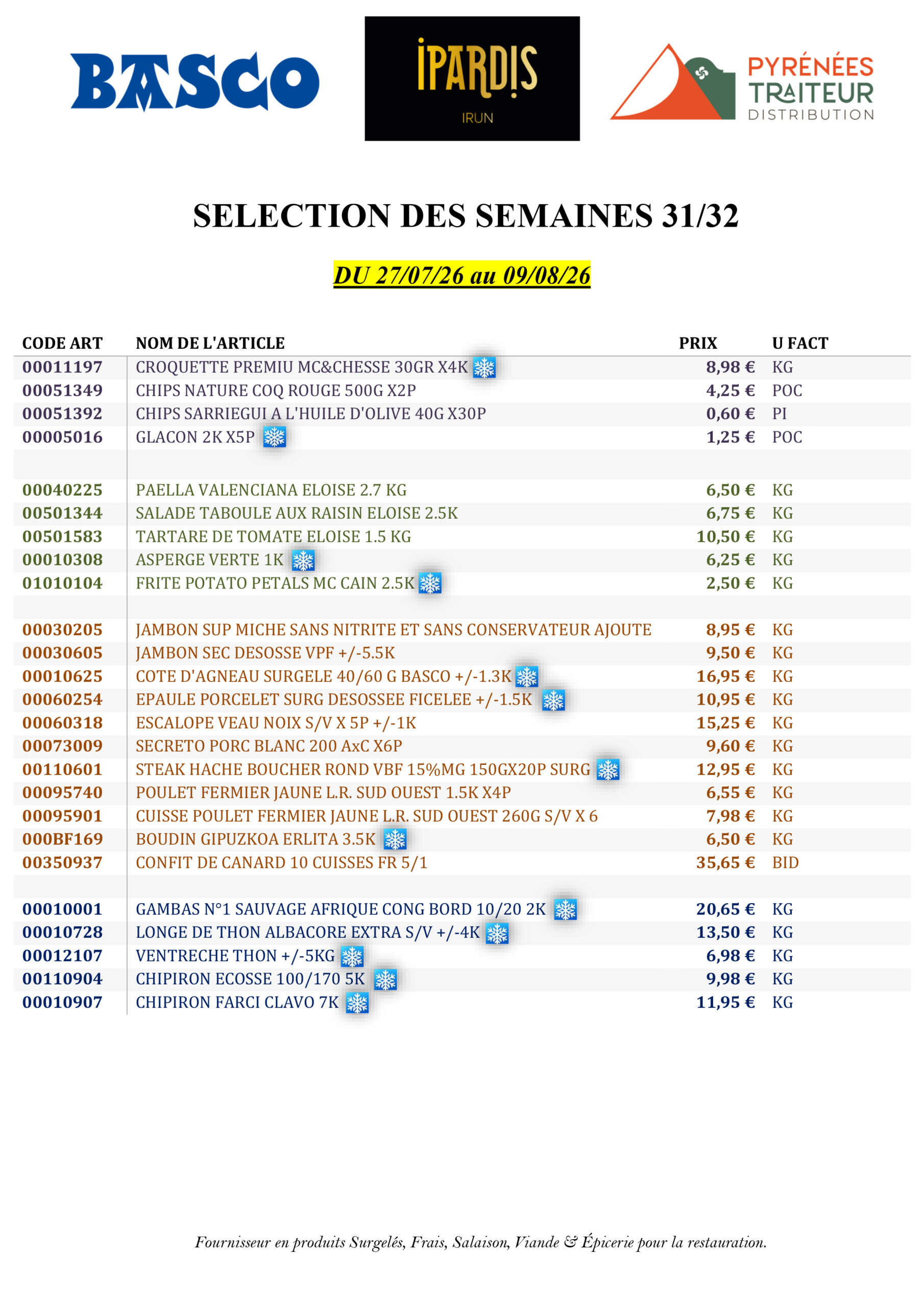 BASCO

IPARDIS
IRUN

PYRÉNÉES TRAITEUR DISTRIBUTION

SELECTION DES SEMAINES 31/32

DU 27/07/26 au 09/08/26

| CODE ART | NOM DE L'ARTICLE | PRIX | U FACT |
|---|---|---|---|
| 00011197 | CROQUETTE PREMIU MC&CHESSE 30GR X4K | 8,98 € | KG |
| 00051349 | CHIPS NATURE COQ ROUGE 500G X2P | 4,25 € | POC |
| 00051392 | CHIPS SARRIEGUI A L'HUILE D'OLIVE 40G X30P | 0,60 € | PI |
| 00005016 | GLACON 2K X5P | 1,25 € | POC |
| | | | |
| 00040225 | PAELLA VALENCIANA ELOISE 2.7 KG | 6,50 € | KG |
| 00501344 | SALADE TABOULE AUX RAISIN ELOISE 2.5K | 6,75 € | KG |
| 00501583 | TARTARE DE TOMATE ELOISE 1.5 KG | 10,50 € | KG |
| 00010308 | ASPERGE VERTE 1K | 6,25 € | KG |
| 01010104 | FRITE POTATO PETALS MC CAIN 2.5K | 2,50 € | KG |
| | | | |
| 00030205 | JAMBON SUP MICHE SANS NITRITE ET SANS CONSERVATEUR AJOUTE | 8,95 € | KG |
| 00030605 | JAMBON SEC DESOSSE VPF +/-5.5K | 9,50 € | KG |
| 00010625 | COTE D'AGNEAU SURGELE 40/60 G BASCO +/-1.3K | 16,95 € | KG |
| 00060254 | EPAULE PORCELET SURG DESOSSEE FICELEE +/-1.5K | 10,95 € | KG |
| 00060318 | ESCALOPE VEAU NOIX S/V X 5P +/-1K | 15,25 € | KG |
| 00073009 | SECRETO PORC BLANC 200 AxC X6P | 9,60 € | KG |
| 00110601 | STEAK HACHE BOUCHER ROND VBF 15%MG 150GX20P SURG | 12,95 € | KG |
| 00095740 | POULET FERMIER JAUNE L.R. SUD OUEST 1.5K X4P | 6,55 € | KG |
| 00095901 | CUISSE POULET FERMIER JAUNE L.R. SUD OUEST 260G S/V X 6 | 7,98 € | KG |
| 000BF169 | BOUDIN GIPUZKOA ERLITA 3.5K | 6,50 € | KG |
| 00350937 | CONFIT DE CANARD 10 CUISSES FR 5/1 | 35,65 € | BID |
| | | | |
| 00010001 | GAMBAS N°1 SAUVAGE AFRIQUE CONG BORD 10/20 2K | 20,65 € | KG |
| 00010728 | LONGE DE THON ALBACORE EXTRA S/V +/-4K | 13,50 € | KG |
| 00012107 | VENTRECHE THON +/-5KG | 6,98 € | KG |
| 00110904 | CHIPIRON ECOSSE 100/170 5K | 9,98 € | KG |
| 00010907 | CHIPIRON FARCI CLAVO 7K | 11,95 € | KG |

Fournisseur en produits Surgelés, Frais, Salaison, Viande & Épicerie pour la restauration.